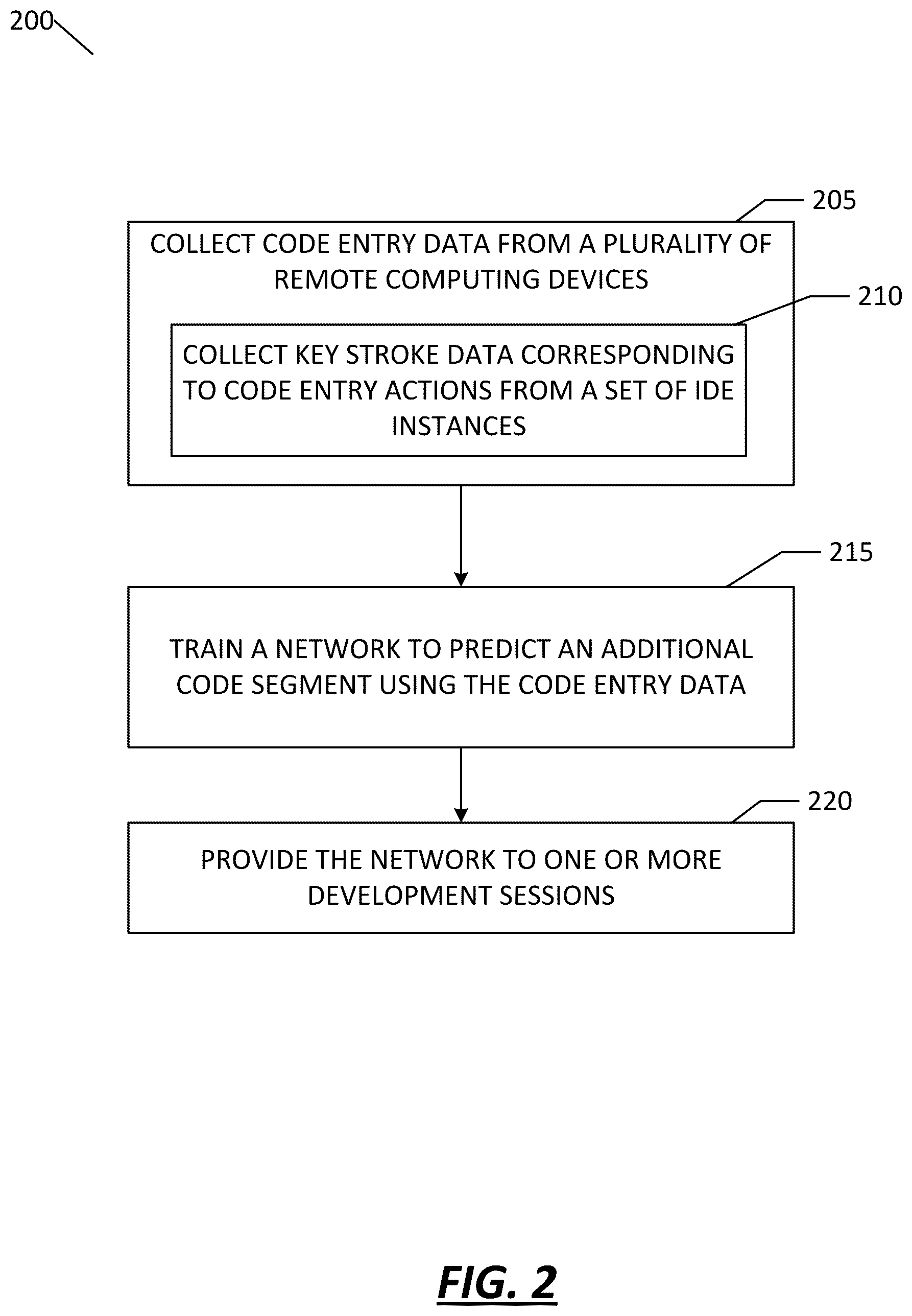 200

205

COLLECT CODE ENTRY DATA FROM A PLURALITY OF REMOTE COMPUTING DEVICES

210

COLLECT KEY STROKE DATA CORRESPONDING TO CODE ENTRY ACTIONS FROM A SET OF IDE INSTANCES

215

TRAIN A NETWORK TO PREDICT AN ADDITIONAL CODE SEGMENT USING THE CODE ENTRY DATA

220

PROVIDE THE NETWORK TO ONE OR MORE DEVELOPMENT SESSIONS

FIG. 2